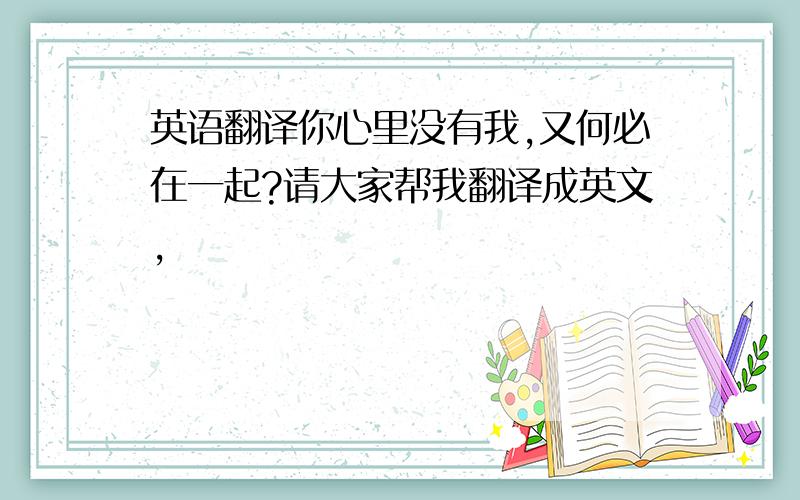 英语翻译你心里没有我,又何必在一起?请大家帮我翻译成英文,